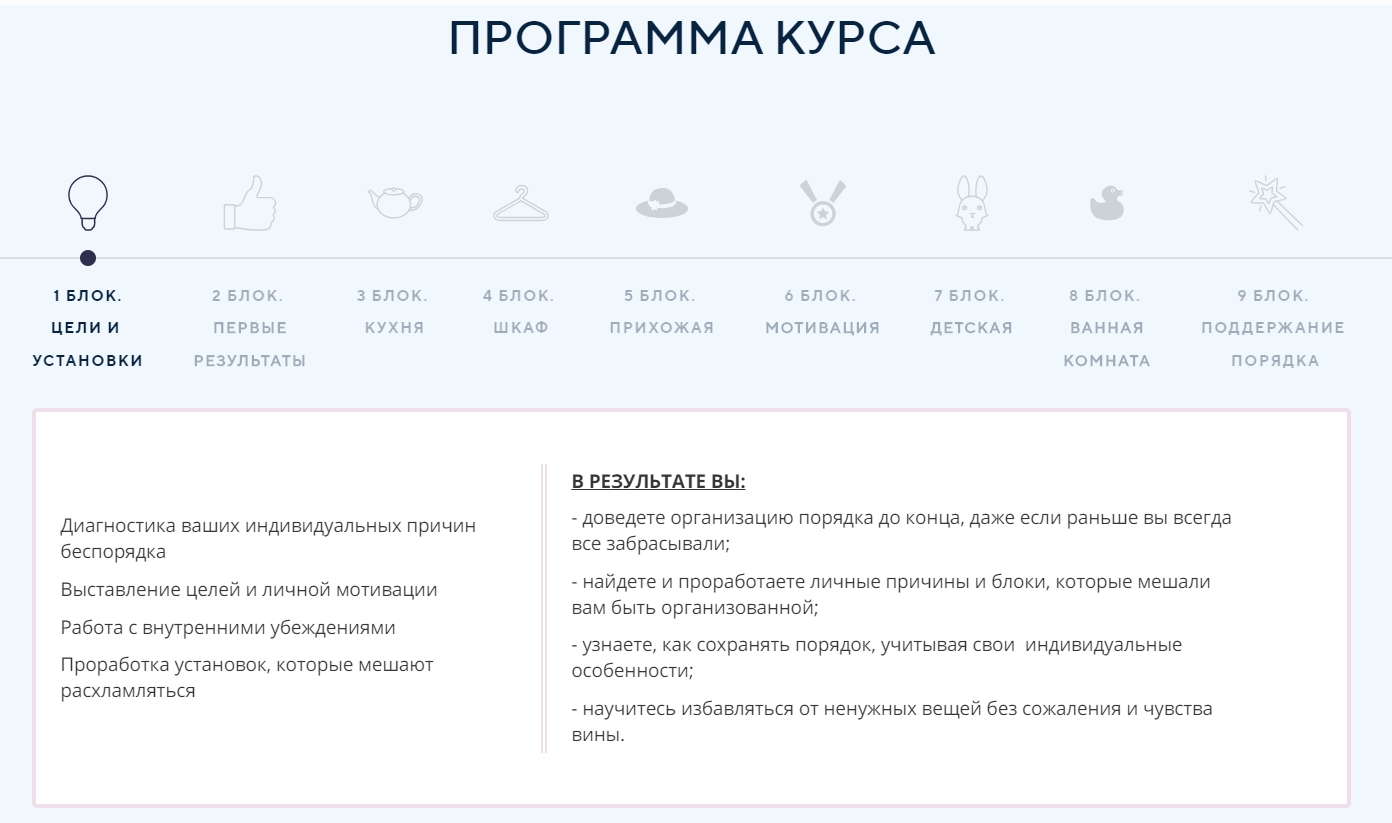 ПРОГРАММА КУРСА

1 БЛОК.
ЦЕЛИ И УСТАНОВКИ

2 БЛОК.
ПЕРВЫЕ РЕЗУЛЬТАТЫ

3 БЛОК.
КУХНЯ

4 БЛОК.
ШКАФ

5 БЛОК.
ПРИХОЖАЯ

6 БЛОК.
МОТИВАЦИЯ

7 БЛОК.
ДЕТСКАЯ

8 БЛОК.
ВАННАЯ КОМНАТА

9 БЛОК.
ПОДДЕРЖАНИЕ ПОРЯДКА

Диагностика ваших индивидуальных причин беспорядка

Выставление целей и личной мотивации

Работа с внутренними убеждениями

Проработка установок, которые мешают расхламляться

В РЕЗУЛЬТАТЕ ВЫ:

- доведете организацию порядка до конца, даже если раньше вы всегда все забрасывали;

- найдете и проработаете личные причины и блоки, которые мешали вам быть организованной;

- узнаете, как сохранять порядок, учитывая свои индивидуальные особенности;

- научитесь избавляться от ненужных вещей без сожаления и чувства вины.